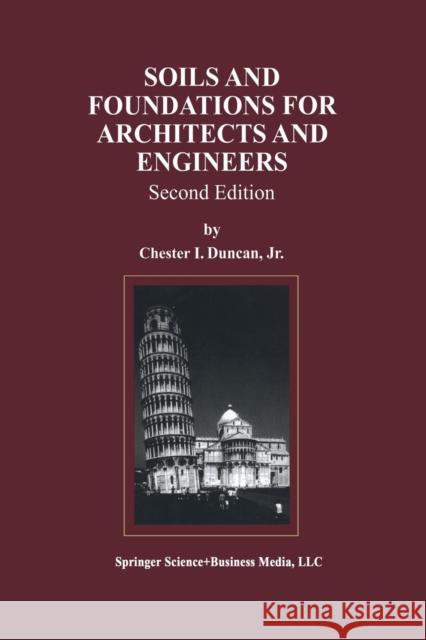 SOILS AND FOUNDATIONS FOR ARCHITECTS AND ENGINEERS

Second Edition

by

Chester I. Duncan, Jr.

Springer Science+Business Media, LLC